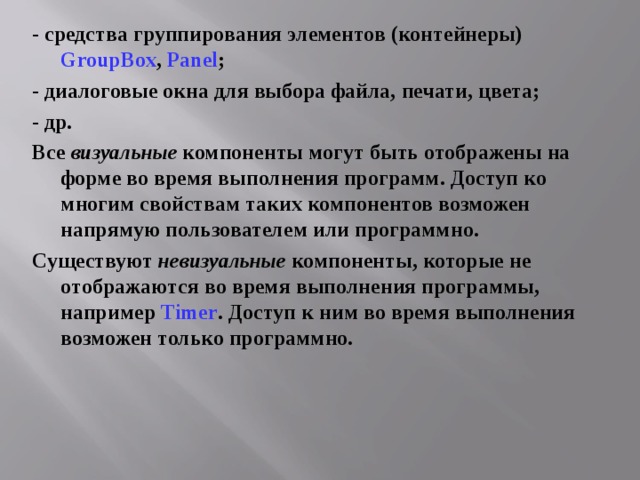 - средства группирования элементов (контейнеры) GroupBox, Panel;

- диалоговые окна для выбора файла, печати, цвета;

- др.

Все визуальные компоненты могут быть отображены на форме во время выполнения программ. Доступ ко многим свойствам таких компонентов возможен напрямую пользователем или программно.

Существуют невизуальные компоненты, которые не отображаются во время выполнения программы, например Timer. Доступ к ним во время выполнения возможен только программно.